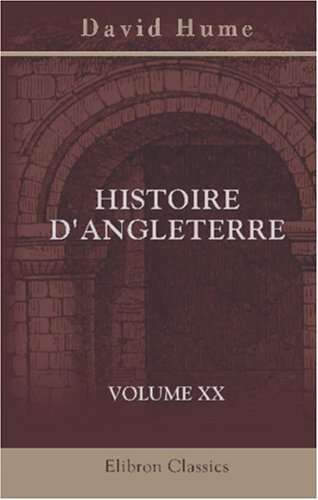 David Hume

HISTOIRE D'ANGLETERRE

VOLUME XX

Elibron Classics